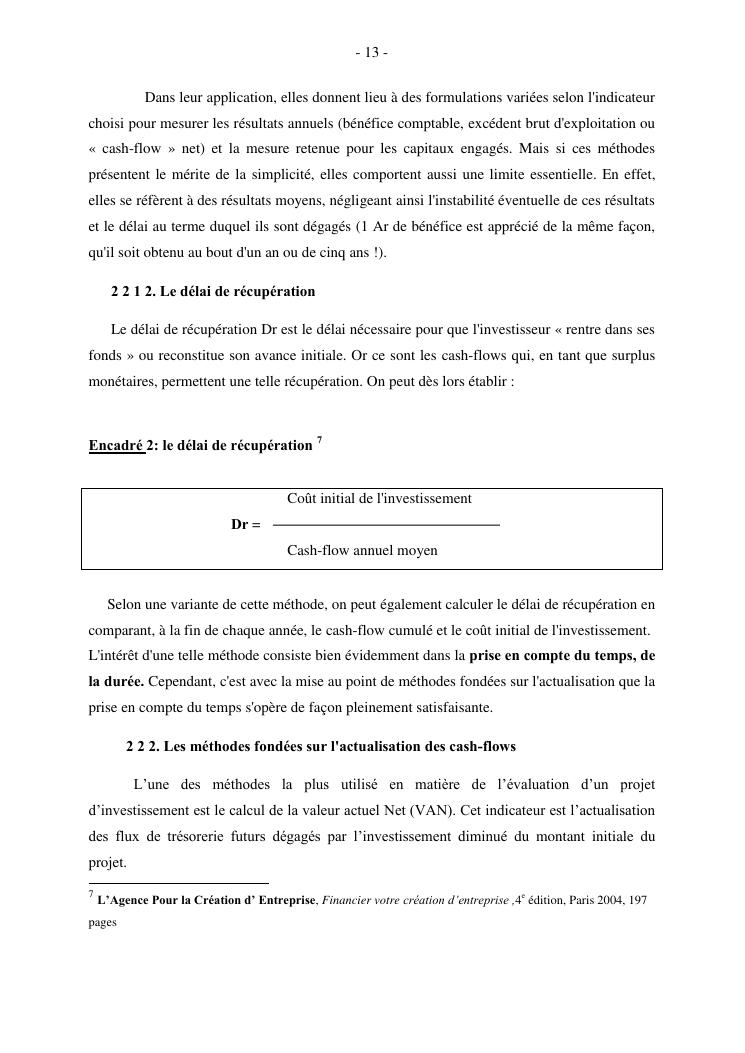 - 13 -

Dans leur application, elles donnent lieu à des formulations variées selon l'indicateur choisi pour mesurer les résultats annuels (bénéfice comptable, excédent brut d'exploitation ou « cash-flow » net) et la mesure retenue pour les capitaux engagés. Mais si ces méthodes présentent le mérite de la simplicité, elles comportent aussi une limite essentielle. En effet, elles se réfèrent à des résultats moyens, négligeant ainsi l'instabilité éventuelle de ces résultats et le délai au terme duquel ils sont dégagés (1 Ar de bénéfice est apprécié de la même façon, qu'il soit obtenu au bout d'un an ou de cinq ans !).

2 2 1 2. Le délai de récupération

Le délai de récupération Dr est le délai nécessaire pour que l'investisseur « rentre dans ses fonds » ou reconstitue son avance initiale. Or ce sont les cash-flows qui, en tant que surplus monétaires, permettent une telle récupération. On peut dès lors établir :

Encadré 2: le délai de récupération $^7$

$\text{Dr} = \frac{\text{Coût initial de l'investissement}}{\text{Cash-flow annuel moyen}}$

Selon une variante de cette méthode, on peut également calculer le délai de récupération en comparant, à la fin de chaque année, le cash-flow cumulé et le coût initial de l'investissement. L'intérêt d'une telle méthode consiste bien évidemment dans la prise en compte du temps, de la durée. Cependant, c'est avec la mise au point de méthodes fondées sur l'actualisation que la prise en compte du temps s'opère de façon pleinement satisfaisante.

2 2 2. Les méthodes fondées sur l'actualisation des cash-flows

L’une des méthodes la plus utilisé en matière de l’évaluation d’un projet d’investissement est le calcul de la valeur actuel Net (VAN). Cet indicateur est l’actualisation des flux de trésorerie futurs dégagés par l’investissement diminué du montant initiale du projet.

$^7$ L’Agence Pour la Création d’ Entreprise, Financier votre création d’entreprise ,4$^e$ édition, Paris 2004, 197 pages